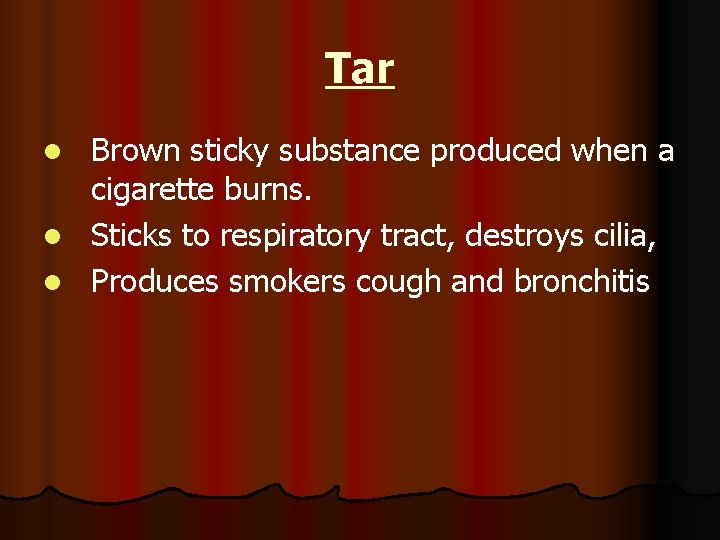 Tar

- Brown sticky substance produced when a cigarette burns.
- Sticks to respiratory tract, destroys cilia,
- Produces smokers cough and bronchitis